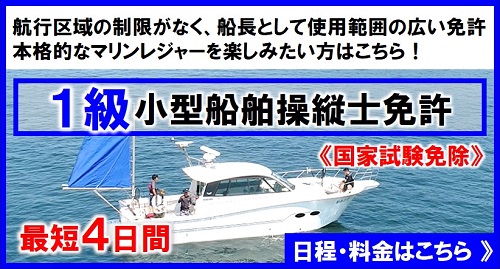 航行区域の制限がなく、船長として使用範囲の広い免許
本格的なマリンレジャーを楽しみたい方はこちら！

1級 小型船舶操縦士免許

《国家試験免除》

最短4日間

日程・料金はこちら 》